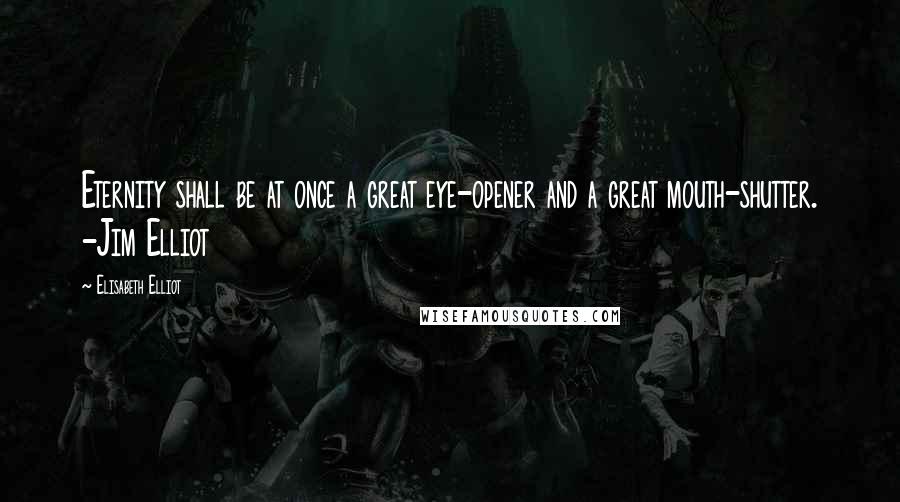 Eternity shall be at once a great eye-opener and a great mouth-shutter. -Jim Elliot

~ Elisabeth Elliot

WISEFAMOUSQUOTES.COM